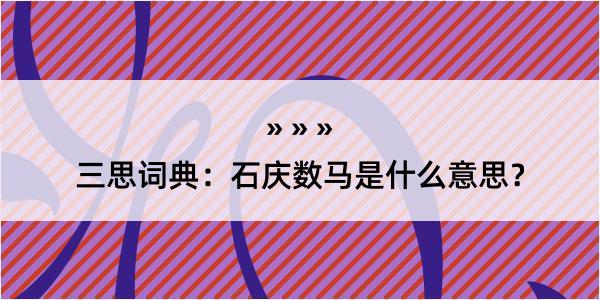 » » »

三思词典：石庆数马是什么意思？